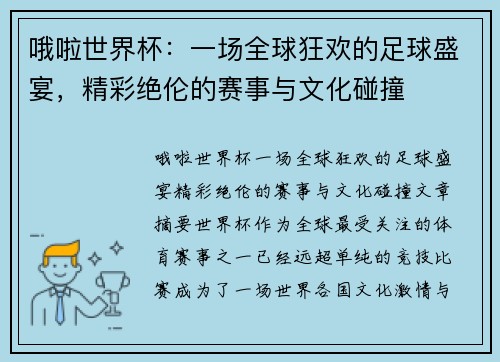 哦啦世界杯：一场全球狂欢的足球盛宴，精彩绝伦的赛事与文化碰撞

哦啦世界杯一场全球狂欢的足球盛宴精彩绝伦的赛事与文化碰撞文章摘要世界杯作为全球最受关注的体育赛事之一已经远超单纯的竞技比赛成为了一场世界各国文化激情与